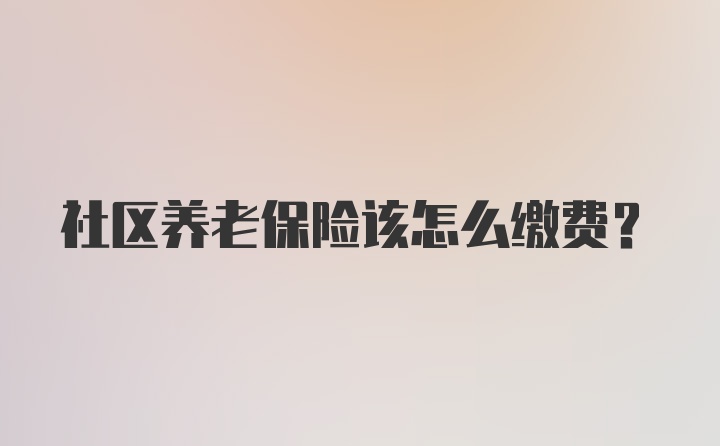 社区养老保险该怎么缴费？